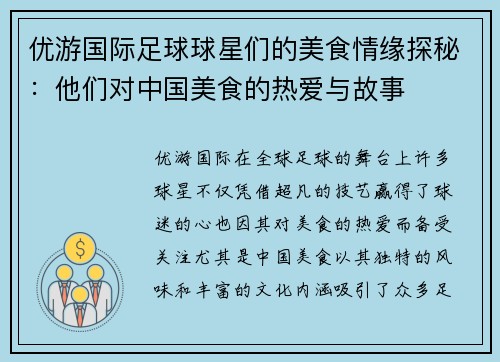 优游国际足球球星们的美食情缘探秘：他们对中国美食的热爱与故事

优游国际在全球足球的舞台上许多球星不仅凭借超凡的技艺赢得了球迷的心也因其对美食的热爱而备受关注尤其是中国美食以其独特的风味和丰富的文化内涵吸引了众多足

$